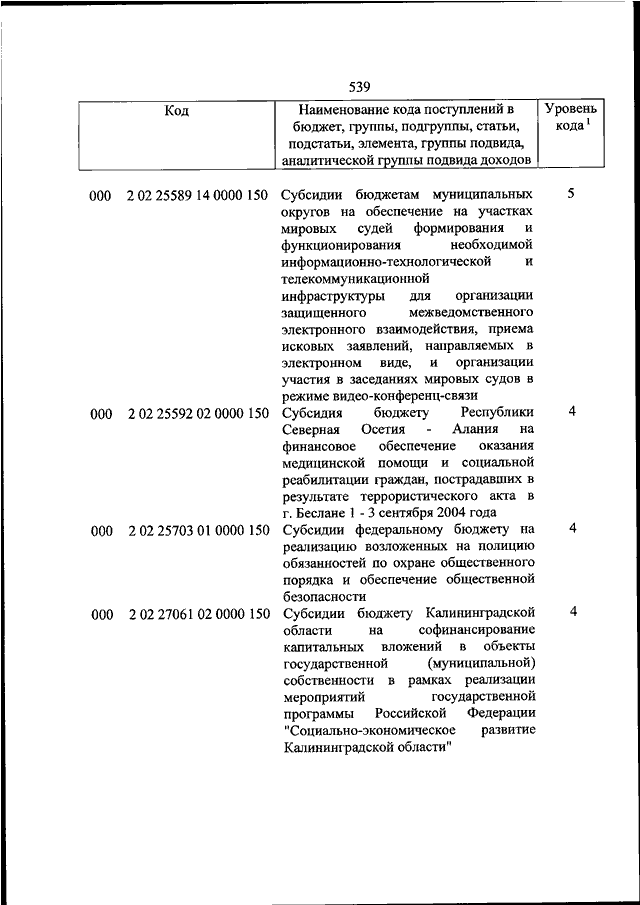 539

| Код | Наименование кода поступлений в бюджет, группы, подгруппы, статьи, подстатьи, элемента, группы подвида, аналитической группы подвида доходов | Уровень кода $^1$ |
|---|---|---|
| 000 2 02 25589 14 0000 150 | Субсидии бюджетам муниципальных округов на обеспечение на участках мировых судей формирования и функционирования необходимой информационно-технологической и телекоммуникационной инфраструктуры для организации защищенного межведомственного электронного взаимодействия, приема исковых заявлений, направляемых в электронном виде, и организации участия в заседаниях мировых судов в режиме видео-конференц-связи | 5 |
| 000 2 02 25592 02 0000 150 | Субсидия бюджету Республики Северная Осетия - Алания на финансовое обеспечение оказания медицинской помощи и социальной реабилитации граждан, пострадавших в результате террористического акта в г. Беслане 1 - 3 сентября 2004 года | 4 |
| 000 2 02 25703 01 0000 150 | Субсидии федеральному бюджету на реализацию возложенных на полицию обязанностей по охране общественного порядка и обеспечение общественной безопасности | 4 |
| 000 2 02 27061 02 0000 150 | Субсидии бюджету Калининградской области на софинансирование капитальных вложений в объекты государственной (муниципальной) собственности в рамках реализации мероприятий государственной программы Российской Федерации "Социально-экономическое развитие Калининградской области" | 4 |